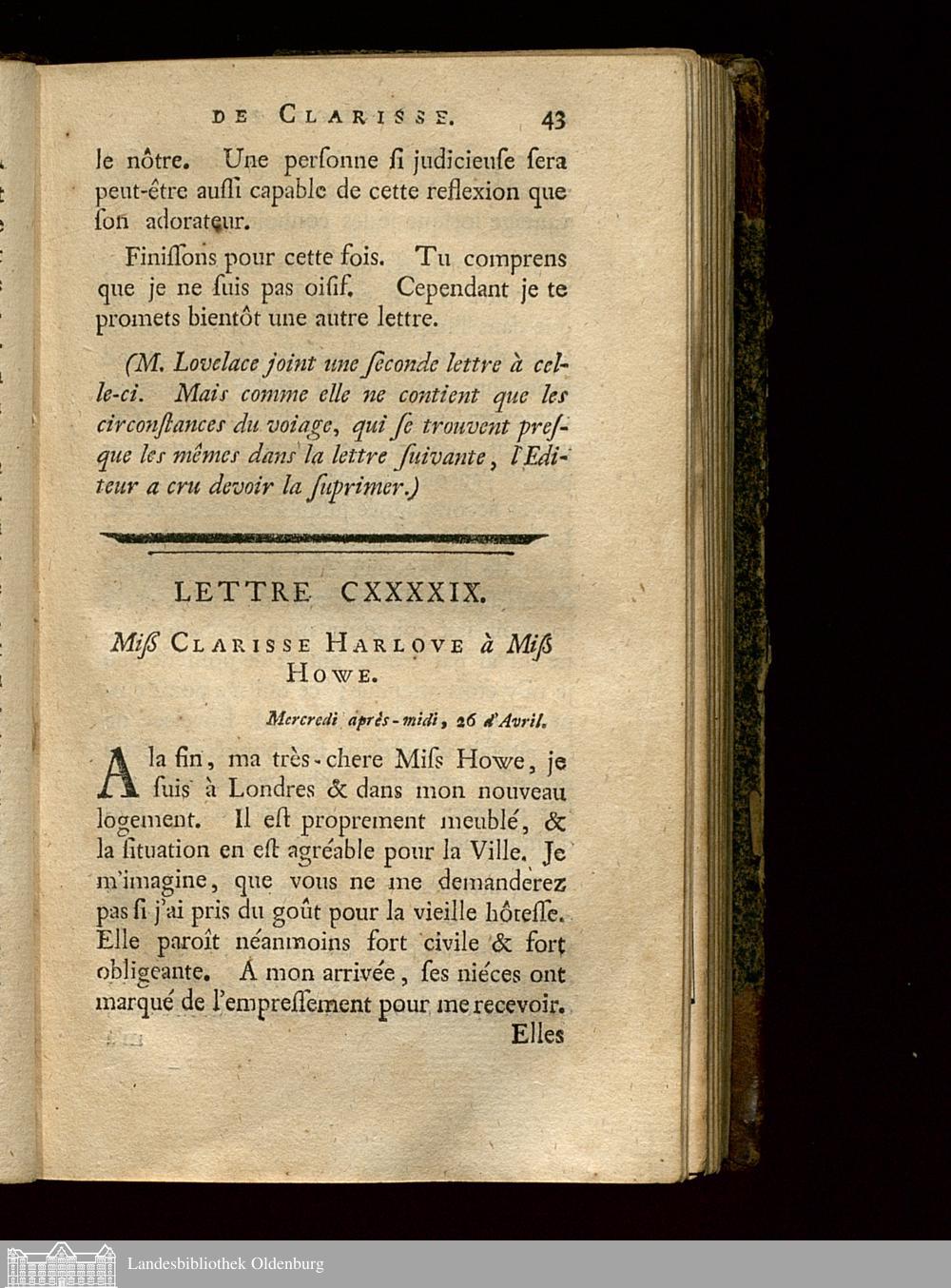 DE CLARISSE. 43

le nôtre. Une perſonne ſi judicieuſe ſera peut-être auſſi capable de cette reflexion que ſon adorateur.

Finiſſons pour cette fois. Tu comprens que je ne ſuis pas oiſif. Cependant je te promets bientôt une autre lettre.

(M. Lovelace joint une ſeconde lettre à celle-ci. Mais comme elle ne contient que les circonſtances du voiage, qui ſe trouvent preſque les mêmes dans la lettre ſuivante, l'Editeur a cru devoir la ſuprimer.)

LETTRE CXXXXIX.

Miſs CLARISSE HARLOVE à Miſs HOWE.

Mercredi après-midi, 26 d'Avril.

A la fin, ma très-chere Miſs Howe, je ſuis à Londres & dans mon nouveau logement. Il eſt proprement meublé, & la ſituation en eſt agréable pour la Ville. Je m'imagine, que vous ne me demanderez pas ſi j'ai pris du goût pour la vieille hôteſſe. Elle paroît néanmoins fort civile & fort obligeante. A mon arrivée, ſes niéces ont marqué de l'empreſſement pour me recevoir.

Elles

Landesbibliothek Oldenburg